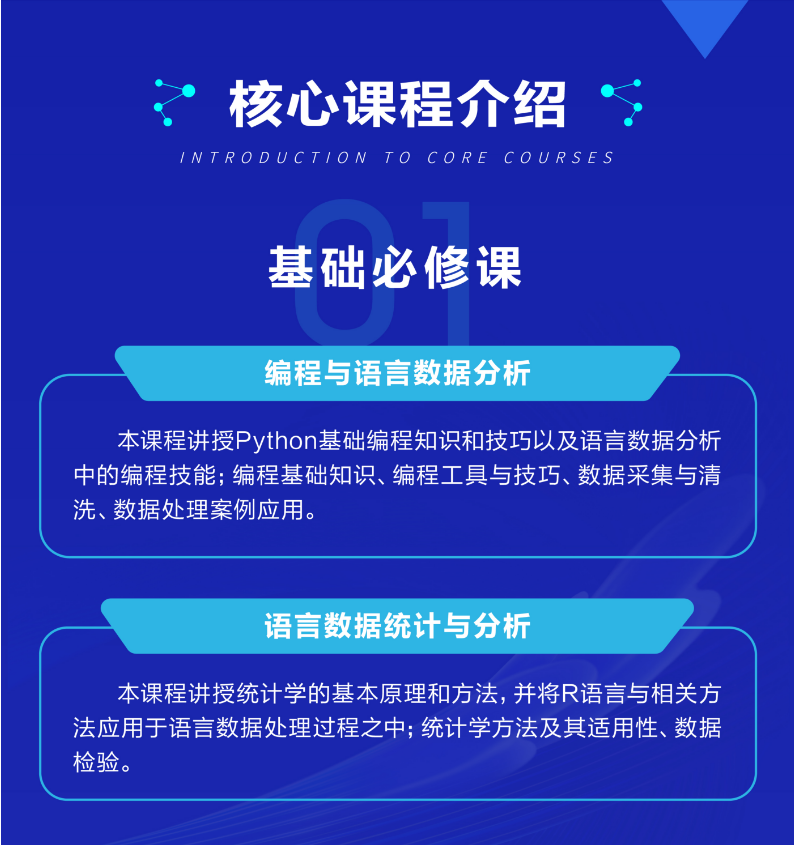 核心课程介绍

INTRODUCTION TO CORE COURSES

01

基础必修课

编程与语言数据分析

本课程讲授Python基础编程知识和技巧以及语言数据分析中的编程技能；编程基础知识、编程工具与技巧、数据采集与清洗、数据处理案例应用。

语言数据统计与分析

本课程讲授统计学的基本原理和方法，并将R语言与相关方法应用于语言数据处理过程之中；统计学方法及其适用性、数据检验。